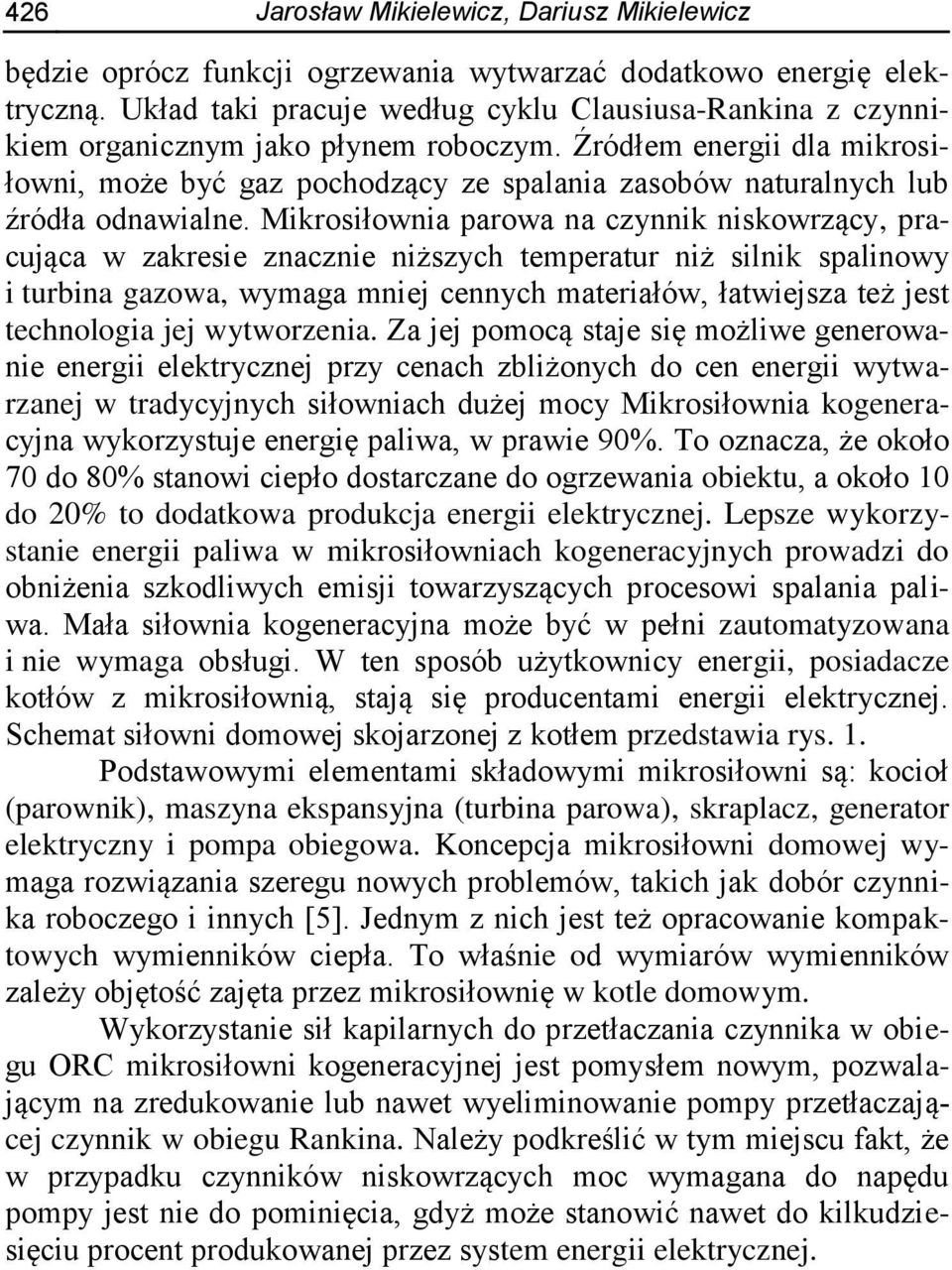 426 Jarosław Mikielewicz, Dariusz Mikielewicz

będzie oprócz funkcji ogrzewania wytwarzać dodatkowo energię elektryczną. Układ taki pracuje według cyklu Clausiusa-Rankina z czynnikiem organicznym jako płynem roboczym. Źródłem energii dla mikrosiłowni, może być gaz pochodzący ze spalania zasobów naturalnych lub źródła odnawialne. Mikrosiłownia parowa na czynnik niskowrzący, pracująca w zakresie znacznie niższych temperatur niż silnik spalinowy i turbina gazowa, wymaga mniej cennych materiałów, łatwiejsza też jest technologia jej wytworzenia. Za jej pomocą staje się możliwe generowanie energii elektrycznej przy cenach zbliżonych do cen energii wytwarzanej w tradycyjnych siłowniach dużej mocy Mikrosiłownia kogeneracyjna wykorzystuje energię paliwa, w prawie 90%. To oznacza, że około 70 do 80% stanowi ciepło dostarczane do ogrzewania obiektu, a około 10 do 20% to dodatkowa produkcja energii elektrycznej. Lepsze wykorzystanie energii paliwa w mikrosiłowniach kogeneracyjnych prowadzi do obniżenia szkodliwych emisji towarzyszących procesowi spalania paliwa. Mała siłownia kogeneracyjna może być w pełni zautomatyzowana i nie wymaga obsługi. W ten sposób użytkownicy energii, posiadacze kotłów z mikrosiłownią, stają się producentami energii elektrycznej. Schemat siłowni domowej skojarzonej z kotłem przedstawia rys. 1.

Podstawowymi elementami składowymi mikrosiłowni są: kocioł (parownik), maszyna ekspansyjna (turbina parowa), skraplacz, generator elektryczny i pompa obiegowa. Koncepcja mikrosiłowni domowej wymaga rozwiązania szeregu nowych problemów, takich jak dobór czynnika roboczego i innych [5]. Jednym z nich jest też opracowanie kompaktowych wymienników ciepła. To właśnie od wymiarów wymienników zależy objętość zajęta przez mikrosiłownię w kotle domowym.

Wykorzystanie sił kapilarnych do przetłaczania czynnika w obiegu ORC mikrosiłowni kogeneracyjnej jest pomysłem nowym, pozwalającym na zredukowanie lub nawet wyeliminowanie pompy przetłaczającej czynnik w obiegu Rankina. Należy podkreślić w tym miejscu fakt, że w przypadku czynników niskowrzących moc wymagana do napędu pompy jest nie do pominięcia, gdyż może stanowić nawet do kilkudziesięciu procent produkowanej przez system energii elektrycznej.